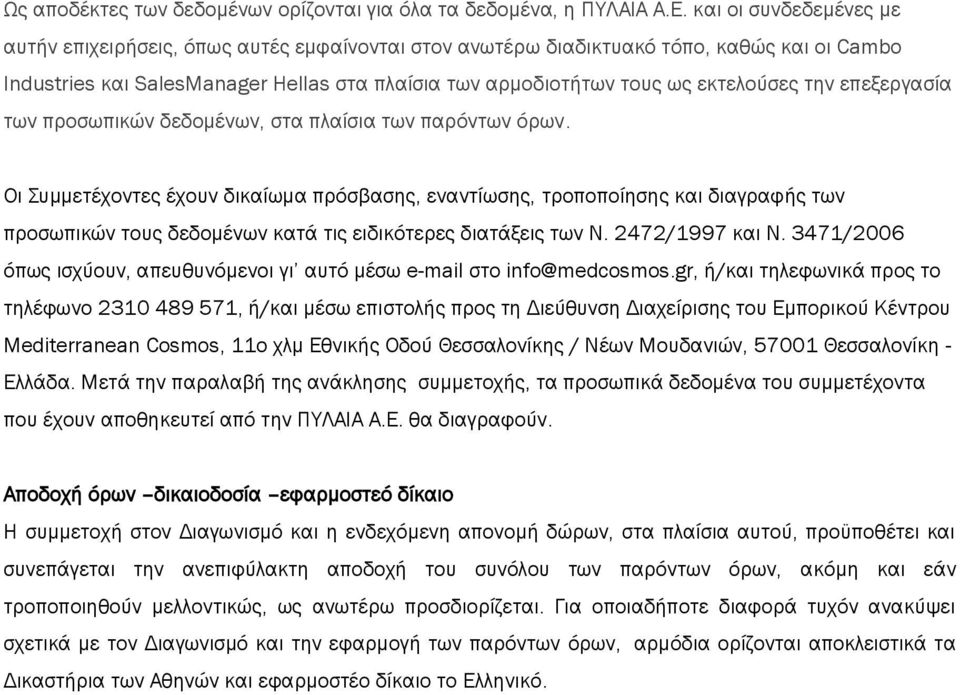 Ως αποδέκτες των δεδομένων ορίζονται για όλα τα δεδομένα, η ΠΥΛΑΙΑ Α.Ε. και οι συνδεδεμένες με αυτήν επιχειρήσεις, όπως αυτές εμφαίνονται στον ανωτέρω διαδικτυακό τόπο, καθώς και οι Cambo Industries και SalesManager Hellas στα πλαίσια των αρμοδιοτήτων τους ως εκτελούσες την επεξεργασία των προσωπικών δεδομένων, στα πλαίσια των παρόντων όρων.

Οι Συμμετέχοντες έχουν δικαίωμα πρόσβασης, εναντίωσης, τροποποίησης και διαγραφής των προσωπικών τους δεδομένων κατά τις ειδικότερες διατάξεις των Ν. 2472/1997 και Ν. 3471/2006 όπως ισχύουν, απευθυνόμενοι γι' αυτό μέσω e-mail στο info@medcosmos.gr, ή/και τηλεφωνικά προς το τηλέφωνο 2310 489 571, ή/και μέσω επιστολής προς τη Διεύθυνση Διαχείρισης του Εμπορικού Κέντρου Mediterranean Cosmos, 11ο χλμ Εθνικής Οδού Θεσσαλονίκης / Νέων Μουδανιών, 57001 Θεσσαλονίκη - Ελλάδα. Μετά την παραλαβή της ανάκλησης συμμετοχής, τα προσωπικά δεδομένα του συμμετέχοντα που έχουν αποθηκευτεί από την ΠΥΛΑΙΑ Α.Ε. θα διαγραφούν.

Αποδοχή όρων –δικαιοδοσία –εφαρμοστεό δίκαιο
Η συμμετοχή στον Διαγωνισμό και η ενδεχόμενη απονομή δώρων, στα πλαίσια αυτού, προϋποθέτει και συνεπάγεται την ανεπιφύλακτη αποδοχή του συνόλου των παρόντων όρων, ακόμη και εάν τροποποιηθούν μελλοντικώς, ως ανωτέρω προσδιορίζεται. Για οποιαδήποτε διαφορά τυχόν ανακύψει σχετικά με τον Διαγωνισμό και την εφαρμογή των παρόντων όρων, αρμόδια ορίζονται αποκλειστικά τα Δικαστήρια των Αθηνών και εφαρμοστέο δίκαιο το Ελληνικό.